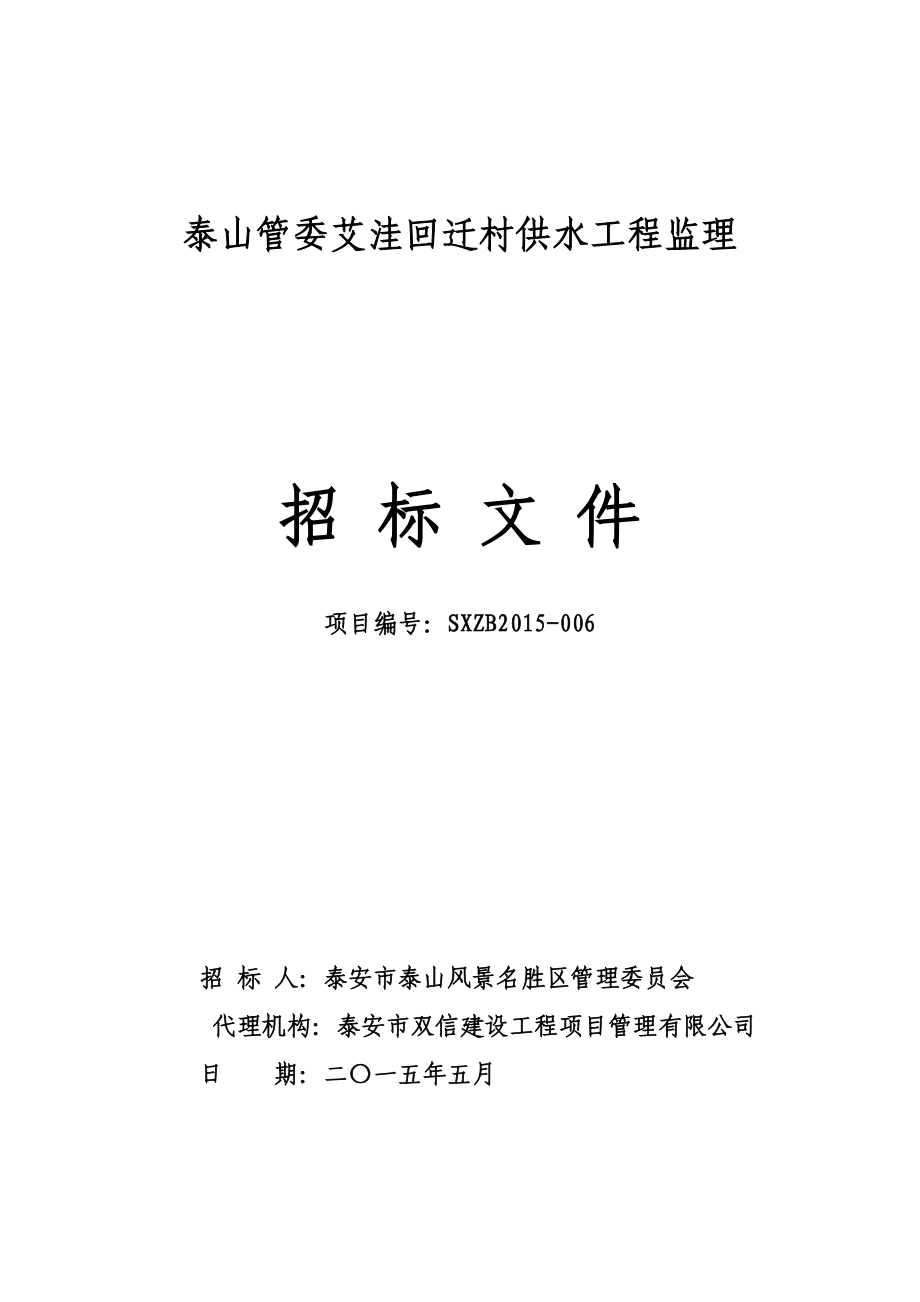 泰山管委艾洼回迁村供水工程监理

招 标 文 件

项目编号：SXZB2015-006

招 标 人：泰安市泰山风景名胜区管理委员会

代理机构：泰安市双信建设工程项目管理有限公司

日 期：二〇一五年五月